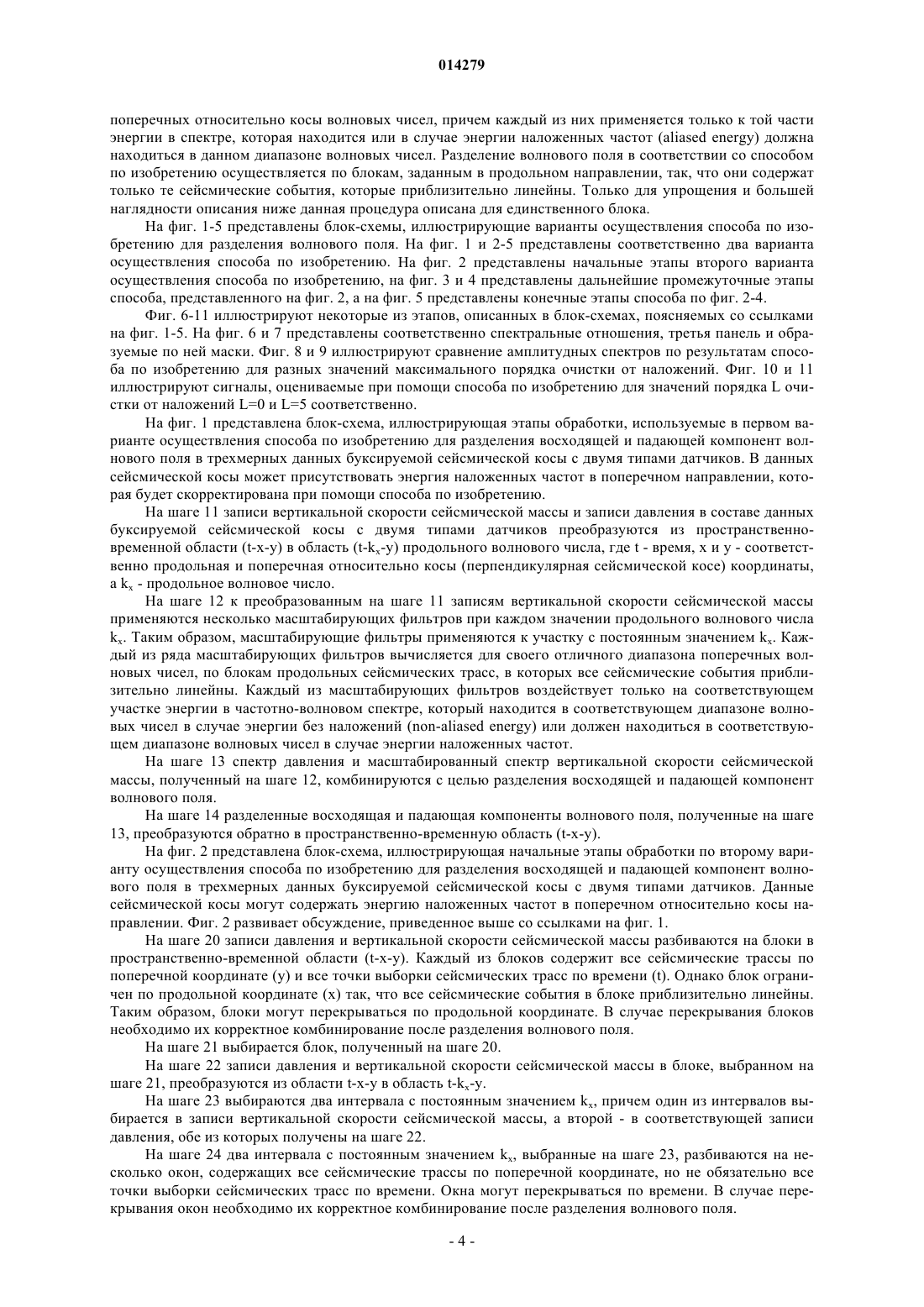 014279

поперечных относительно косы волновых чисел, причем каждый из них применяется только к той части энергии в спектре, которая находится или в случае энергии наложенных частот (aliased energy) должна находиться в данном диапазоне волновых чисел. Разделение волнового поля в соответствии со способом по изобретению осуществляется по блокам, заданным в продольном направлении, так, что они содержат только те сейсмические события, которые приблизительно линейны. Только для упрощения и большей наглядности описания ниже данная процедура описана для единственного блока.

На фиг. 1-5 представлены блок-схемы, иллюстрирующие варианты осуществления способа по изобретению для разделения волнового поля. На фиг. 1 и 2-5 представлены соответственно два варианта осуществления способа по изобретению. На фиг. 2 представлены начальные этапы второго варианта осуществления способа по изобретению, на фиг. 3 и 4 представлены дальнейшие промежуточные этапы способа, представленного на фиг. 2, а на фиг. 5 представлены конечные этапы способа по фиг. 2-4.

Фиг. 6-11 иллюстрируют некоторые из этапов, описанных в блок-схемах, поясняемых со ссылками на фиг. 1-5. На фиг. 6 и 7 представлены соответственно спектральные отношения, третья панель и образуемые по ней маски. Фиг. 8 и 9 иллюстрируют сравнение амплитудных спектров по результатам способа по изобретению для разных значений максимального порядка очистки от наложений. Фиг. 10 и 11 иллюстрируют сигналы, оцениваемые при помощи способа по изобретению для значений порядка L очистки от наложений L=0 и L=5 соответственно.

На фиг. 1 представлена блок-схема, иллюстрирующая этапы обработки, используемые в первом варианте осуществления способа по изобретению для разделения восходящей и падающей компонент волнового поля в трехмерных данных буксируемой сейсмической косы с двумя типами датчиков. В данных сейсмической косы может присутствовать энергия наложенных частот в поперечном направлении, которая будет скорректирована при помощи способа по изобретению.

На шаге 11 записи вертикальной скорости сейсмической массы и записи давления в составе данных буксируемой сейсмической косы с двумя типами датчиков преобразуются из пространственно-временной области (t-x-y) в область (t-$k_x$-y) продольного волнового числа, где t - время, x и y - соответственно продольная и поперечная относительно косы (перпендикулярная сейсмической косе) координаты, а $k_x$ - продольное волновое число.

На шаге 12 к преобразованным на шаге 11 записям вертикальной скорости сейсмической массы применяются несколько масштабирующих фильтров при каждом значении продольного волнового числа $k_x$. Таким образом, масштабирующие фильтры применяются к участку с постоянным значением $k_x$. Каждый из ряда масштабирующих фильтров вычисляется для своего отличного диапазона поперечных волновых чисел, по блокам продольных сейсмических трасс, в которых все сейсмические события приблизительно линейны. Каждый из масштабирующих фильтров воздействует только на соответствующем участке энергии в частотно-волновом спектре, который находится в соответствующем диапазоне волновых чисел в случае энергии без наложений (non-aliased energy) или должен находиться в соответствующем диапазоне волновых чисел в случае энергии наложенных частот.

На шаге 13 спектр давления и масштабированный спектр вертикальной скорости сейсмической массы, полученный на шаге 12, комбинируются с целью разделения восходящей и падающей компонент волнового поля.

На шаге 14 разделенные восходящая и падающая компоненты волнового поля, полученные на шаге 13, преобразуются обратно в пространственно-временную область (t-x-y).

На фиг. 2 представлена блок-схема, иллюстрирующая начальные этапы обработки по второму варианту осуществления способа по изобретению для разделения восходящей и падающей компонент волнового поля в трехмерных данных буксируемой сейсмической косы с двумя типами датчиков. Данные сейсмической косы могут содержать энергию наложенных частот в поперечном относительно косы направлении. Фиг. 2 развивает обсуждение, приведенное выше со ссылками на фиг. 1.

На шаге 20 записи давления и вертикальной скорости сейсмической массы разбиваются на блоки в пространственно-временной области (t-x-y). Каждый из блоков содержит все сейсмические трассы по поперечной координате (y) и все точки выборки сейсмических трасс по времени (t). Однако блок ограничен по продольной координате (x) так, что все сейсмические события в блоке приблизительно линейны. Таким образом, блоки могут перекрываться по продольной координате. В случае перекрывания блоков необходимо их корректное комбинирование после разделения волнового поля.

На шаге 21 выбирается блок, полученный на шаге 20.

На шаге 22 записи давления и вертикальной скорости сейсмической массы в блоке, выбранном на шаге 21, преобразуются из области t-x-y в область t-$k_x$-y.

На шаге 23 выбираются два интервала с постоянным значением $k_x$, причем один из интервалов выбирается в записи вертикальной скорости сейсмической массы, а второй - в соответствующей записи давления, обе из которых получены на шаге 22.

На шаге 24 два интервала с постоянным значением $k_x$, выбранные на шаге 23, разбиваются на несколько окон, содержащих все сейсмические трассы по поперечной координате, но не обязательно все точки выборки сейсмических трасс по времени. Окна могут перекрываться по времени. В случае перекрывания окон необходимо их корректное комбинирование после разделения волнового поля.

- 4 -